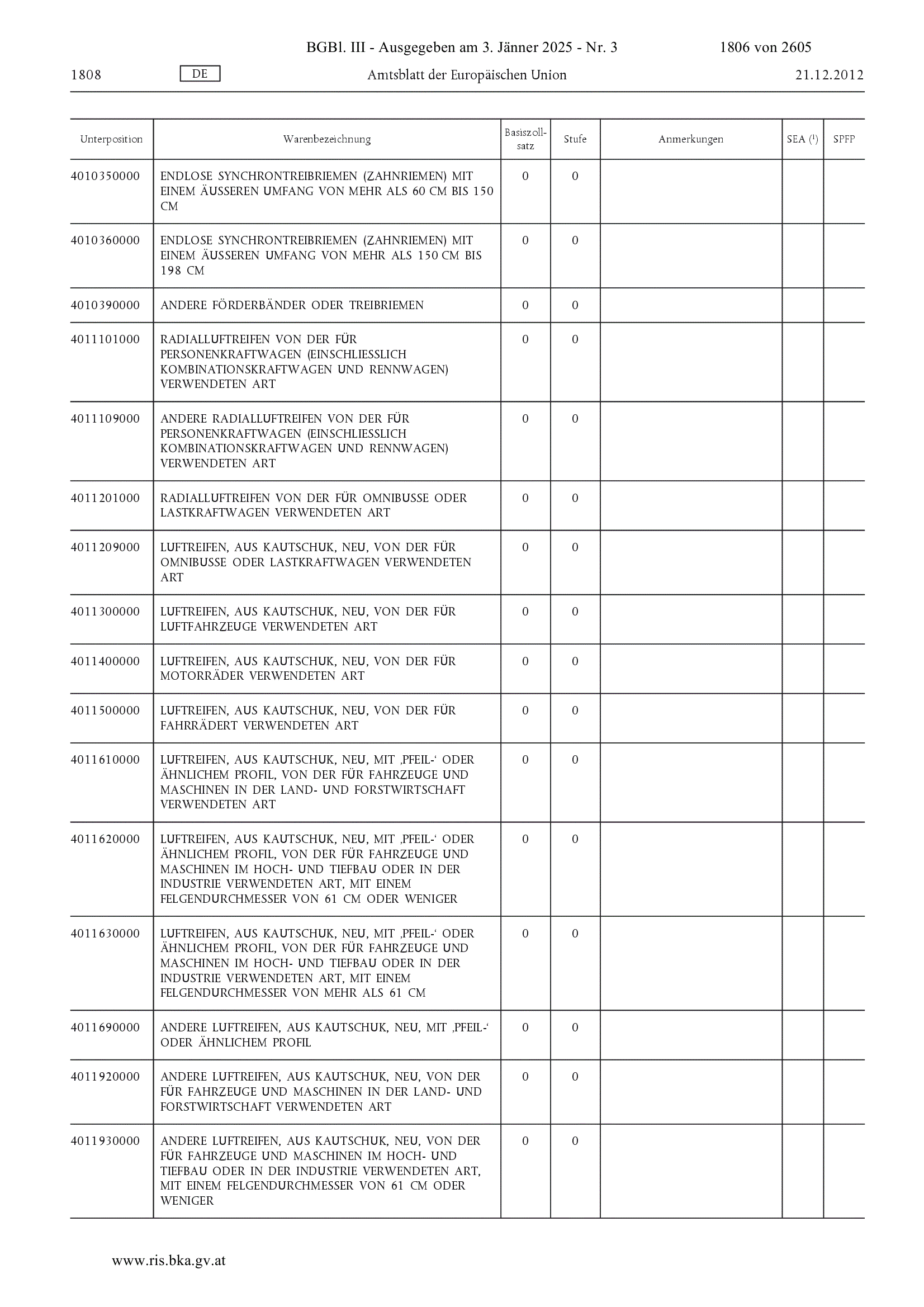 BGBl. III - Ausgegeben am 3. Jänner 2025 - Nr. 3 1806 von 2605

1808 DE Amtsblatt der Europäischen Union 21.12.2012

| Unterposition | Warenbezeichnung | Basiszollsatz | Stufe | Anmerkungen | SEA ($^1$) | SPFP |
|---|---|---|---|---|---|---|
| 4010350000 | ENDLOSE SYNCHRONTREIBRIEMEN (ZAHNRIEMEN) MIT EINEM ÄUSSEREN UMFANG VON MEHR ALS 60 CM BIS 150 CM | 0 | 0 | | | |
| 4010360000 | ENDLOSE SYNCHRONTREIBRIEMEN (ZAHNRIEMEN) MIT EINEM ÄUSSEREN UMFANG VON MEHR ALS 150 CM BIS 198 CM | 0 | 0 | | | |
| 4010390000 | ANDERE FÖRDERBÄNDER ODER TREIBRIEMEN | 0 | 0 | | | |
| 4011101000 | RADIALLUFTREIFEN VON DER FÜR PERSONENKRAFTWAGEN (EINSCHLIESSLICH KOMBINATIONSKRAFTWAGEN UND RENNWAGEN) VERWENDETEN ART | 0 | 0 | | | |
| 4011109000 | ANDERE RADIALLUFTREIFEN VON DER FÜR PERSONENKRAFTWAGEN (EINSCHLIESSLICH KOMBINATIONSKRAFTWAGEN UND RENNWAGEN) VERWENDETEN ART | 0 | 0 | | | |
| 4011201000 | RADIALLUFTREIFEN VON DER FÜR OMNIBUSSE ODER LASTKRAFTWAGEN VERWENDETEN ART | 0 | 0 | | | |
| 4011209000 | LUFTREIFEN, AUS KAUTSCHUK, NEU, VON DER FÜR OMNIBUSSE ODER LASTKRAFTWAGEN VERWENDETEN ART | 0 | 0 | | | |
| 4011300000 | LUFTREIFEN, AUS KAUTSCHUK, NEU, VON DER FÜR LUFTFAHRZEUGE VERWENDETEN ART | 0 | 0 | | | |
| 4011400000 | LUFTREIFEN, AUS KAUTSCHUK, NEU, VON DER FÜR MOTORRÄDER VERWENDETEN ART | 0 | 0 | | | |
| 4011500000 | LUFTREIFEN, AUS KAUTSCHUK, NEU, VON DER FÜR FAHRRÄDERT VERWENDETEN ART | 0 | 0 | | | |
| 4011610000 | LUFTREIFEN, AUS KAUTSCHUK, NEU, MIT ‚PFEIL-‘ ODER ÄHNLICHEM PROFIL, VON DER FÜR FAHRZEUGE UND MASCHINEN IN DER LAND- UND FORSTWIRTSCHAFT VERWENDETEN ART | 0 | 0 | | | |
| 4011620000 | LUFTREIFEN, AUS KAUTSCHUK, NEU, MIT ‚PFEIL-‘ ODER ÄHNLICHEM PROFIL, VON DER FÜR FAHRZEUGE UND MASCHINEN IM HOCH- UND TIEFBAU ODER IN DER INDUSTRIE VERWENDETEN ART, MIT EINEM FELGENDURCHMESSER VON 61 CM ODER WENIGER | 0 | 0 | | | |
| 4011630000 | LUFTREIFEN, AUS KAUTSCHUK, NEU, MIT ‚PFEIL-‘ ODER ÄHNLICHEM PROFIL, VON DER FÜR FAHRZEUGE UND MASCHINEN IM HOCH- UND TIEFBAU ODER IN DER INDUSTRIE VERWENDETEN ART, MIT EINEM FELGENDURCHMESSER VON MEHR ALS 61 CM | 0 | 0 | | | |
| 4011690000 | ANDERE LUFTREIFEN, AUS KAUTSCHUK, NEU, MIT ‚PFEIL-‘ ODER ÄHNLICHEM PROFIL | 0 | 0 | | | |
| 4011920000 | ANDERE LUFTREIFEN, AUS KAUTSCHUK, NEU, VON DER FÜR FAHRZEUGE UND MASCHINEN IN DER LAND- UND FORSTWIRTSCHAFT VERWENDETEN ART | 0 | 0 | | | |
| 4011930000 | ANDERE LUFTREIFEN, AUS KAUTSCHUK, NEU, VON DER FÜR FAHRZEUGE UND MASCHINEN IM HOCH- UND TIEFBAU ODER IN DER INDUSTRIE VERWENDETEN ART, MIT EINEM FELGENDURCHMESSER VON 61 CM ODER WENIGER | 0 | 0 | | | |

www.ris.bka.gv.at